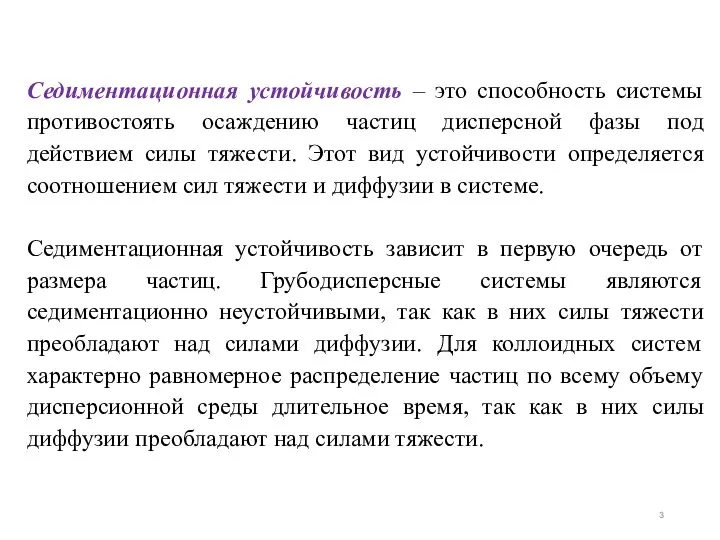 Седиментационная устойчивость – это способность системы противостоять осаждению частиц дисперсной фазы под действием силы тяжести. Этот вид устойчивости определяется соотношением сил тяжести и диффузии в системе.

Седиментационная устойчивость зависит в первую очередь от размера частиц. Грубодисперсные системы являются седиментационно неустойчивыми, так как в них силы тяжести преобладают над силами диффузии. Для коллоидных систем характерно равномерное распределение частиц по всему объему дисперсионной среды длительное время, так как в них силы диффузии преобладают над силами тяжести.

3